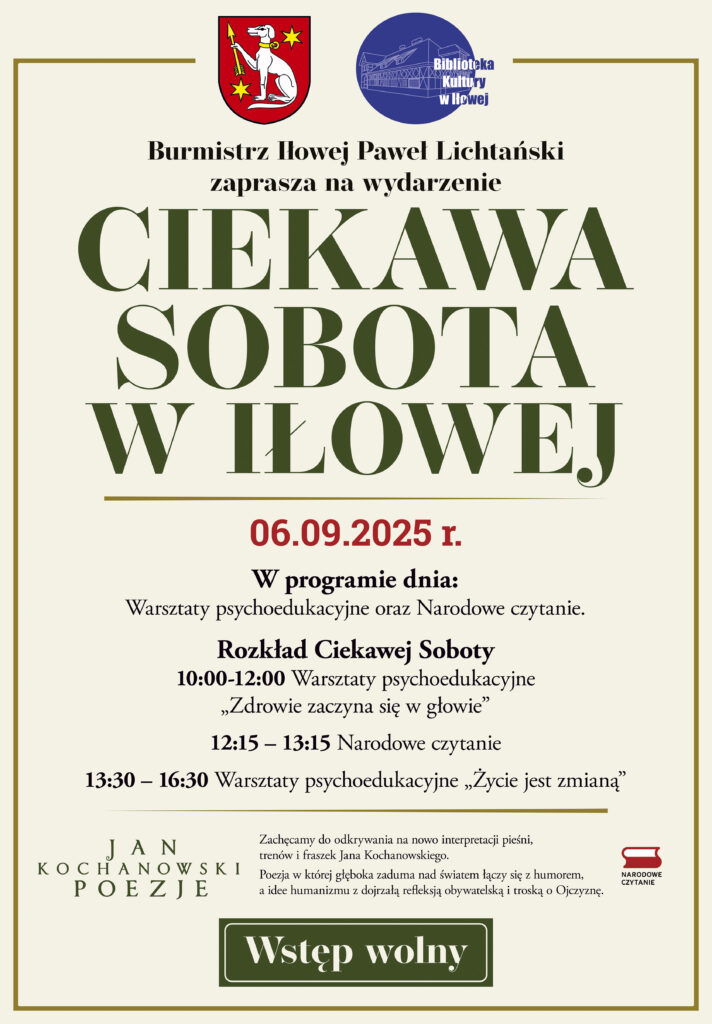 Biblioteka Kultury w Iłowej

Burmistrz Iłowej Paweł Lichtański zaprasza na wydarzenie

CIEKAWA SOBOTA W IŁOWEJ

06.09.2025 r.

W programie dnia:
Warsztaty psychoedukacyjne oraz Narodowe czytanie.

Rozkład Ciekawej Soboty
10:00-12:00 Warsztaty psychoedukacyjne „Zdrowie zaczyna się w głowie”

12:15 – 13:15 Narodowe czytanie

13:30 – 16:30 Warsztaty psychoedukacyjne „Życie jest zmianą”

JAN KOCHANOWSKI POEZJE

Zachęcamy do odkrywania na nowo interpretacji pieśni, trenów i fraszek Jana Kochanowskiego.
Poezja w której głęboka zaduma nad światem łączy się z humorem, a idee humanizmu z dojrzałą refleksją obywatelską i troską o Ojczyznę.

NARODOWE CZYTANIE

Wstęp wolny